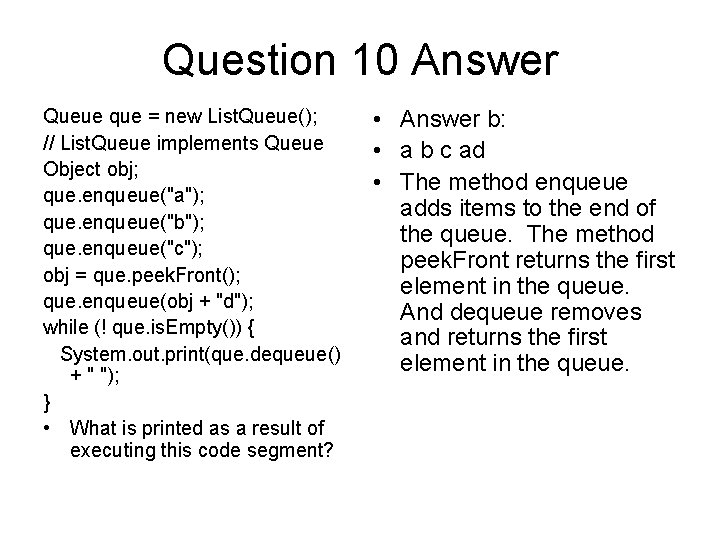 Question 10 Answer

Queue que = new ListQueue();
// ListQueue implements Queue
Object obj;
que.enqueue("a");
que.enqueue("b");
que.enqueue("c");
obj = que.peekFront();
que.enqueue(obj + "d");
while (! que.isEmpty()) {
System.out.print(que.dequeue() + " ");
}

• What is printed as a result of executing this code segment?

• Answer b:
• a b c ad
• The method enqueue adds items to the end of the queue. The method peekFront returns the first element in the queue. And dequeue removes and returns the first element in the queue.